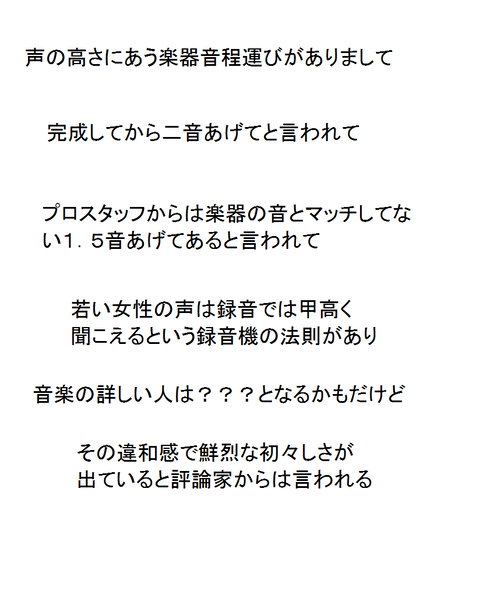 声の高さにあう楽器音程運びがありまして

完成してから二音あげてと言われて

プロスタッフからは楽器の音とマッチしてない1．5音あげてあると言われて

若い女性の声は録音では甲高く
聞こえるという録音機の法則があり

音楽の詳しい人は？？？となるかもだけど

その違和感で鮮烈な初々しさが
出ていると評論家からは言われる